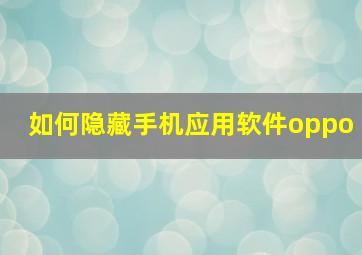 如何隐藏手机应用软件oppo